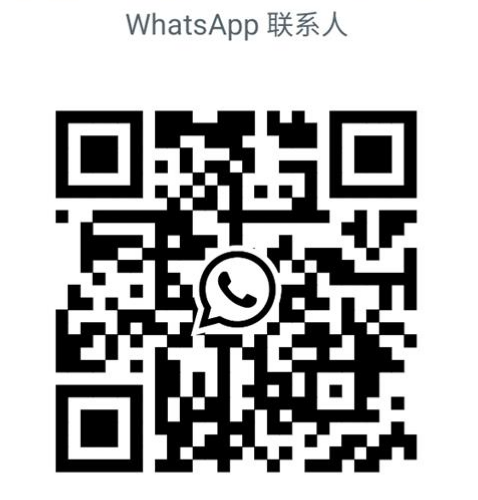 WhatsApp 联系人